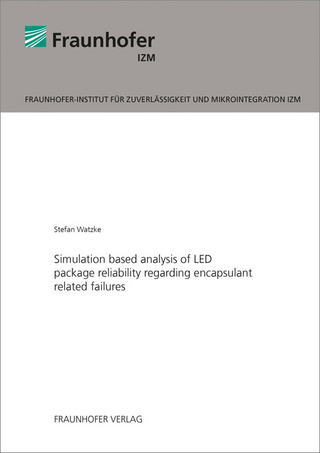 Fraunhofer
IZM

FRAUNHOFER-INSTITUT FÜR ZUVERLÄSSIGKEIT UND MIKROINTEGRATION IZM

Stefan Watzke

Simulation based analysis of LED package reliability regarding encapsulant related failures

FRAUNHOFER VERLAG